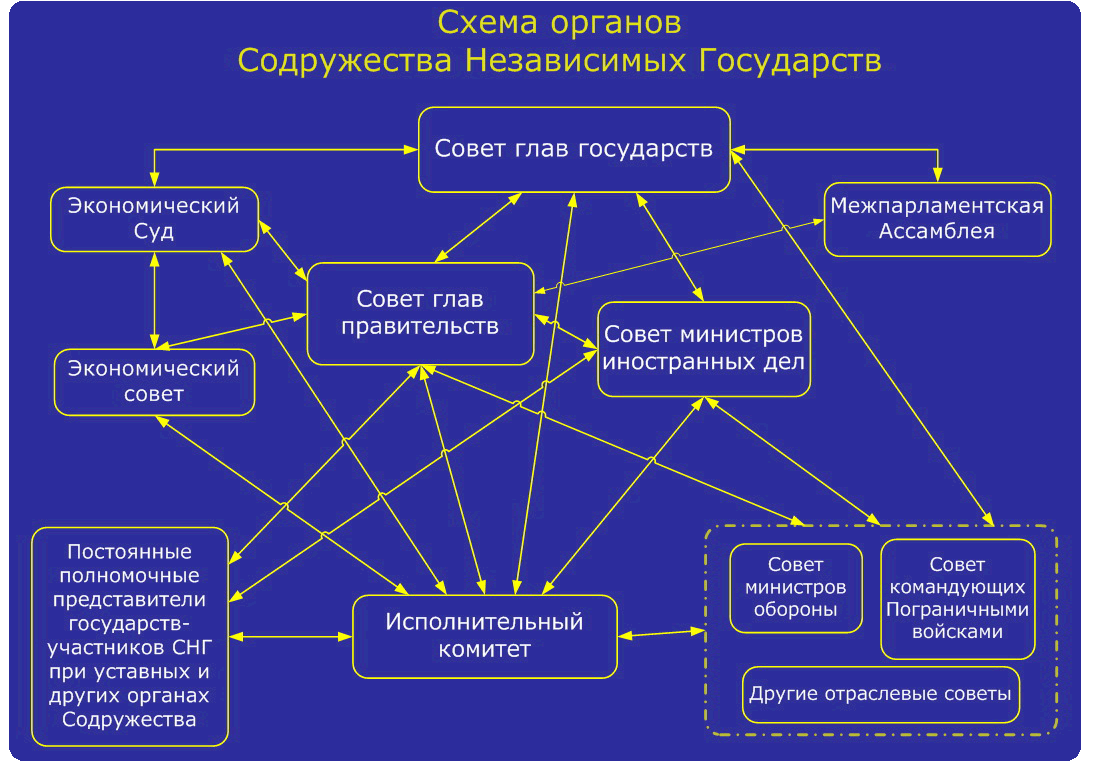 Схема органов
Содружества Независимых Государств

Совет глав государств

Экономический Суд

Межпарламентская Ассамблея

Совет глав правительств

Совет министров иностранных дел

Экономический совет

Постоянные полномочные представители государств-участников СНГ при уставных и других органах Содружества

Исполнительный комитет

Совет министров обороны

Совет командующих Пограничными войсками

Другие отраслевые советы